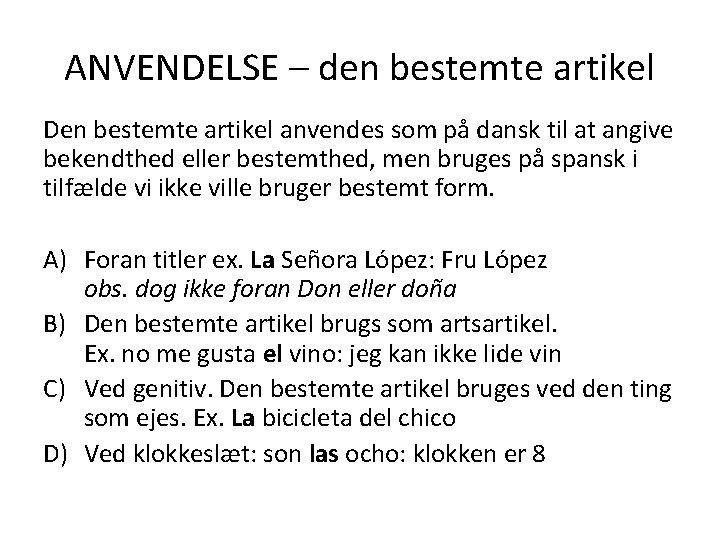 ANVENDELSE – den bestemte artikel

Den bestemte artikel anvendes som på dansk til at angive bekendthed eller bestemthed, men bruges på spansk i tilfælde vi ikke ville bruger bestemt form.

A) Foran titler ex. La Señora López: Fru López
obs. dog ikke foran Don eller doña

B) Den bestemte artikel brugs som artsartikel.
Ex. no me gusta el vino: jeg kan ikke lide vin

C) Ved genitiv. Den bestemte artikel bruges ved den ting som ejes. Ex. La bicicleta del chico

D) Ved klokkeslæt: son las ocho: klokken er 8